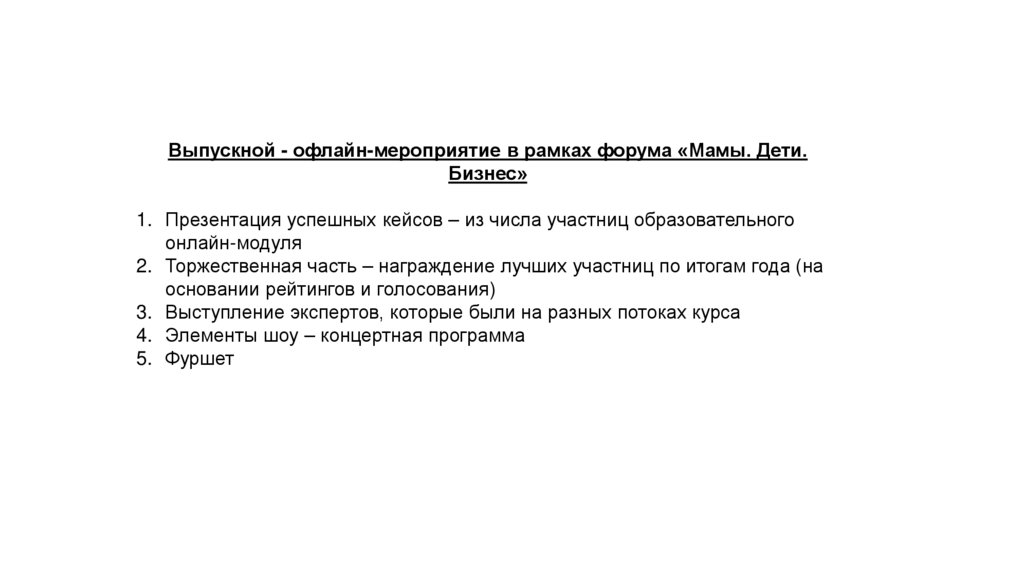 Выпускной - офлайн-мероприятие в рамках форума «Мамы. Дети. Бизнес»

1. Презентация успешных кейсов – из числа участниц образовательного онлайн-модуля
2. Торжественная часть – награждение лучших участниц по итогам года (на основании рейтингов и голосования)
3. Выступление экспертов, которые были на разных потоках курса
4. Элементы шоу – концертная программа
5. Фуршет